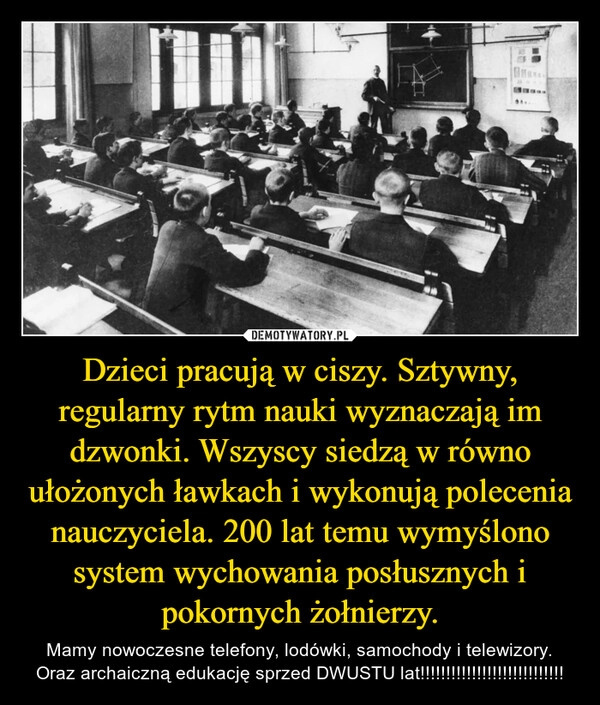 DEMOTYWATORY.PL

Dzieci pracują w ciszy. Sztywny, regularny rytm nauki wyznaczają im dzwonki. Wszyscy siedzą w równo ułożonych ławkach i wykonują polecenia nauczyciela. 200 lat temu wymyślono system wychowania posłusznych i pokornych żołnierzy.

Mamy nowoczesne telefony, lodówki, samochody i telewizory. Oraz archaiczną edukację sprzed DWUSTU lat!!!!!!!!!!!!!!!!!!!!!!!!!!!!